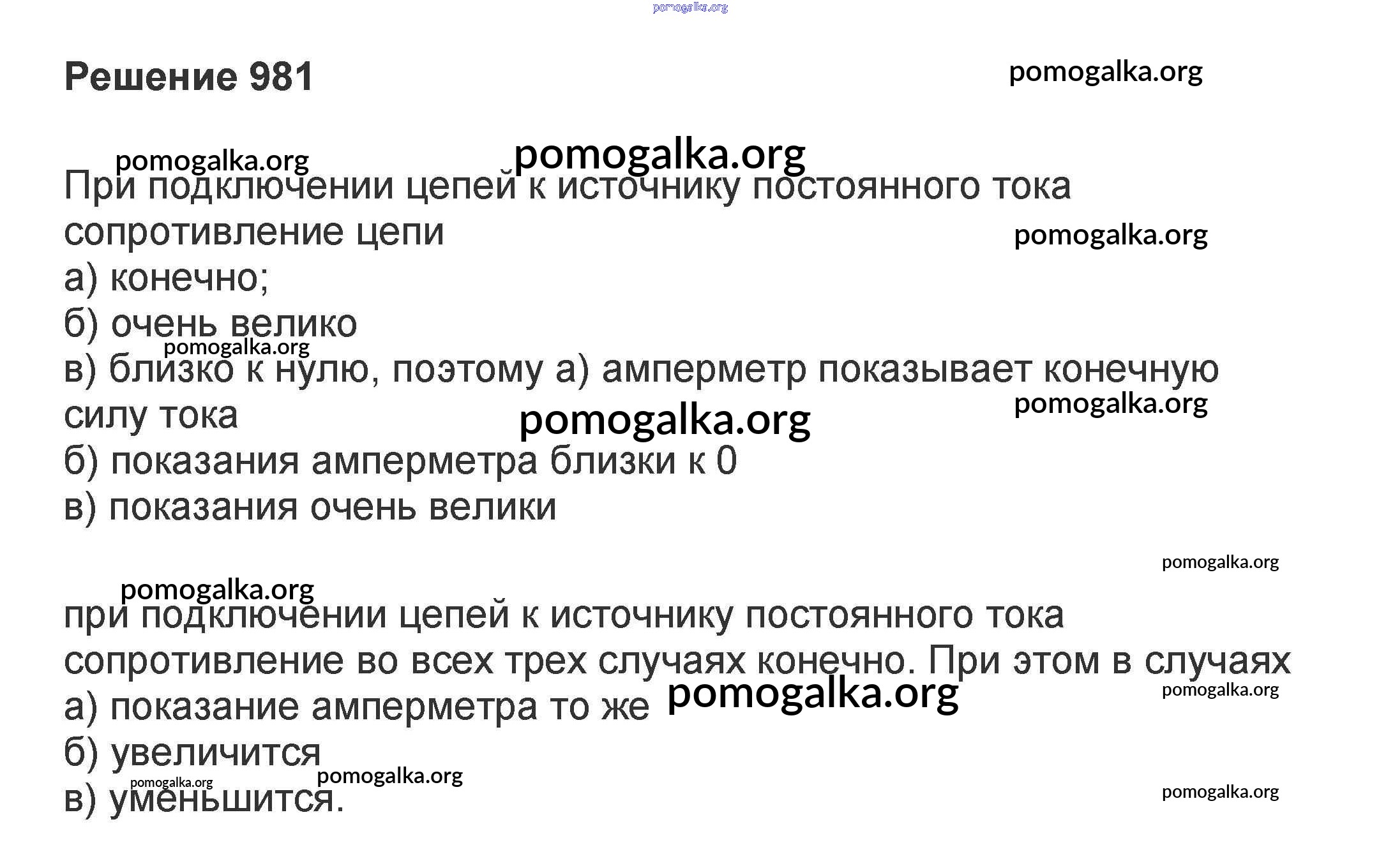 Решение 981

При подключении цепей к источнику постоянного тока сопротивление цепи

а) конечно;

б) очень велико

в) близко к нулю, поэтому а) амперметр показывает конечную силу тока

б) показания амперметра близки к 0

в) показания очень велики

при подключении цепей к источнику постоянного тока сопротивление во всех трех случаях конечно. При этом в случаях

а) показание амперметра то же

б) увеличится

в) уменьшится.

pomogalka.org